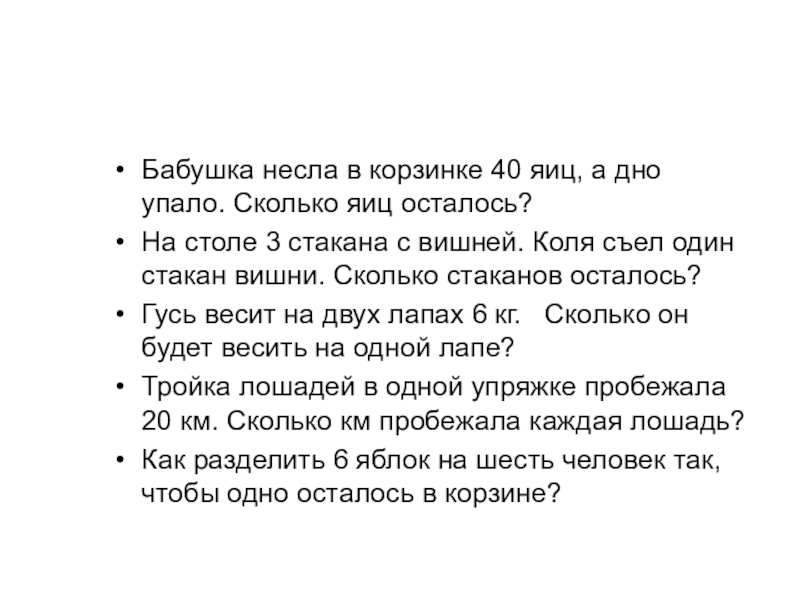 • Бабушка несла в корзинке 40 яиц, а дно упало. Сколько яиц осталось?
• На столе 3 стакана с вишней. Коля съел один стакан вишни. Сколько стаканов осталось?
• Гусь весит на двух лапах 6 кг. Сколько он будет весить на одной лапе?
• Тройка лошадей в одной упряжке пробежала 20 км. Сколько км пробежала каждая лошадь?
• Как разделить 6 яблок на шесть человек так, чтобы одно осталось в корзине?